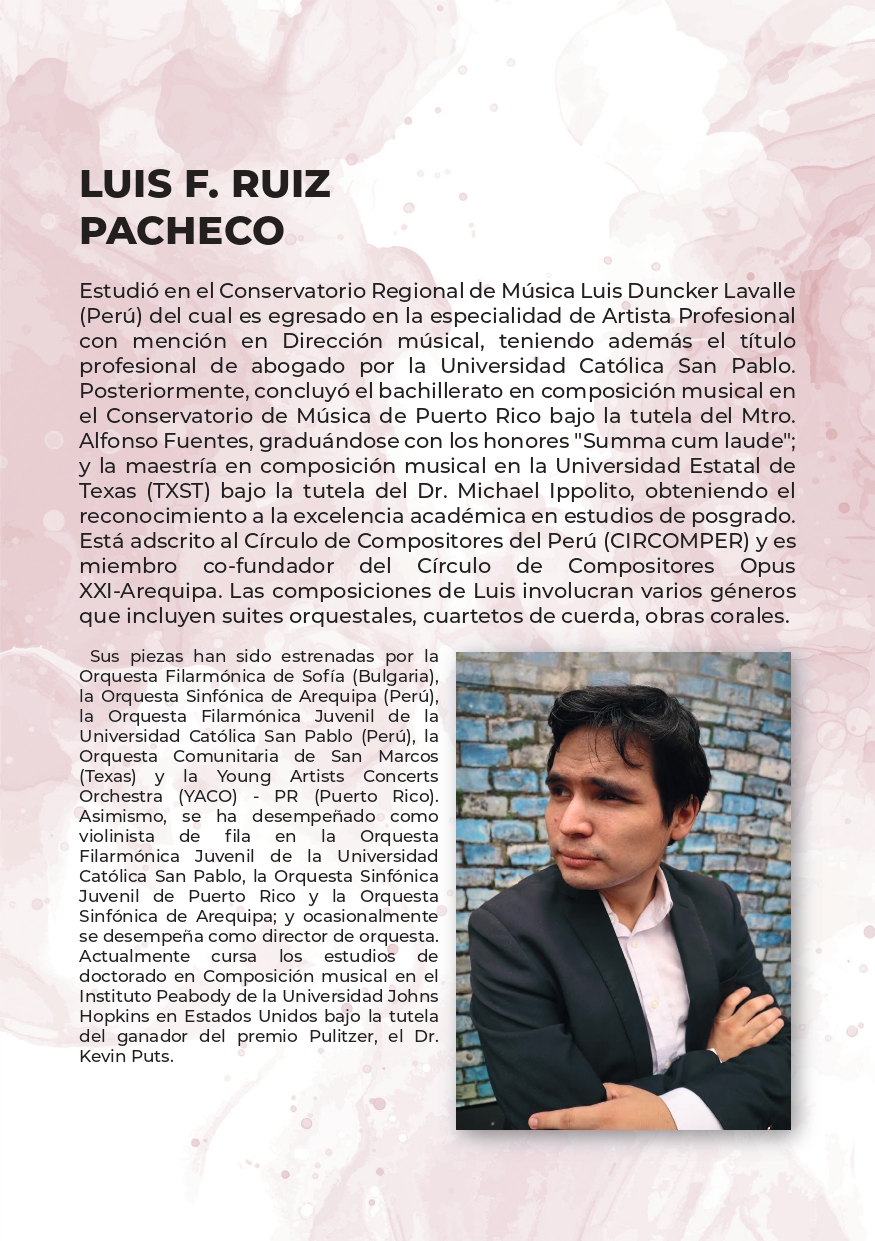 LUIS F. RUIZ PACHECO

Estudió en el Conservatorio Regional de Música Luis Duncker Lavalle (Perú) del cual es egresado en la especialidad de Artista Profesional con mención en Dirección músical, teniendo además el título profesional de abogado por la Universidad Católica San Pablo. Posteriormente, concluyó el bachillerato en composición musical en el Conservatorio de Música de Puerto Rico bajo la tutela del Mtro. Alfonso Fuentes, graduándose con los honores "Summa cum laude"; y la maestría en composición musical en la Universidad Estatal de Texas (TXST) bajo la tutela del Dr. Michael Ippolito, obteniendo el reconocimiento a la excelencia académica en estudios de posgrado. Está adscrito al Círculo de Compositores del Perú (CIRCOMPER) y es miembro co-fundador del Círculo de Compositores Opus XXI-Arequipa. Las composiciones de Luis involucran varios géneros que incluyen suites orquestales, cuartetos de cuerda, obras corales.

Sus piezas han sido estrenadas por la Orquesta Filarmónica de Sofía (Bulgaria), la Orquesta Sinfónica de Arequipa (Perú), la Orquesta Filarmónica Juvenil de la Universidad Católica San Pablo (Perú), la Orquesta Comunitaria de San Marcos (Texas) y la Young Artists Concerts Orchestra (YACO) - PR (Puerto Rico). Asimismo, se ha desempeñado como violinista de fila en la Orquesta Filarmónica Juvenil de la Universidad Católica San Pablo, la Orquesta Sinfónica Juvenil de Puerto Rico y la Orquesta Sinfónica de Arequipa; y ocasionalmente se desempeña como director de orquesta. Actualmente cursa los estudios de doctorado en Composición musical en el Instituto Peabody de la Universidad Johns Hopkins en Estados Unidos bajo la tutela del ganador del premio Pulitzer, el Dr. Kevin Puts.